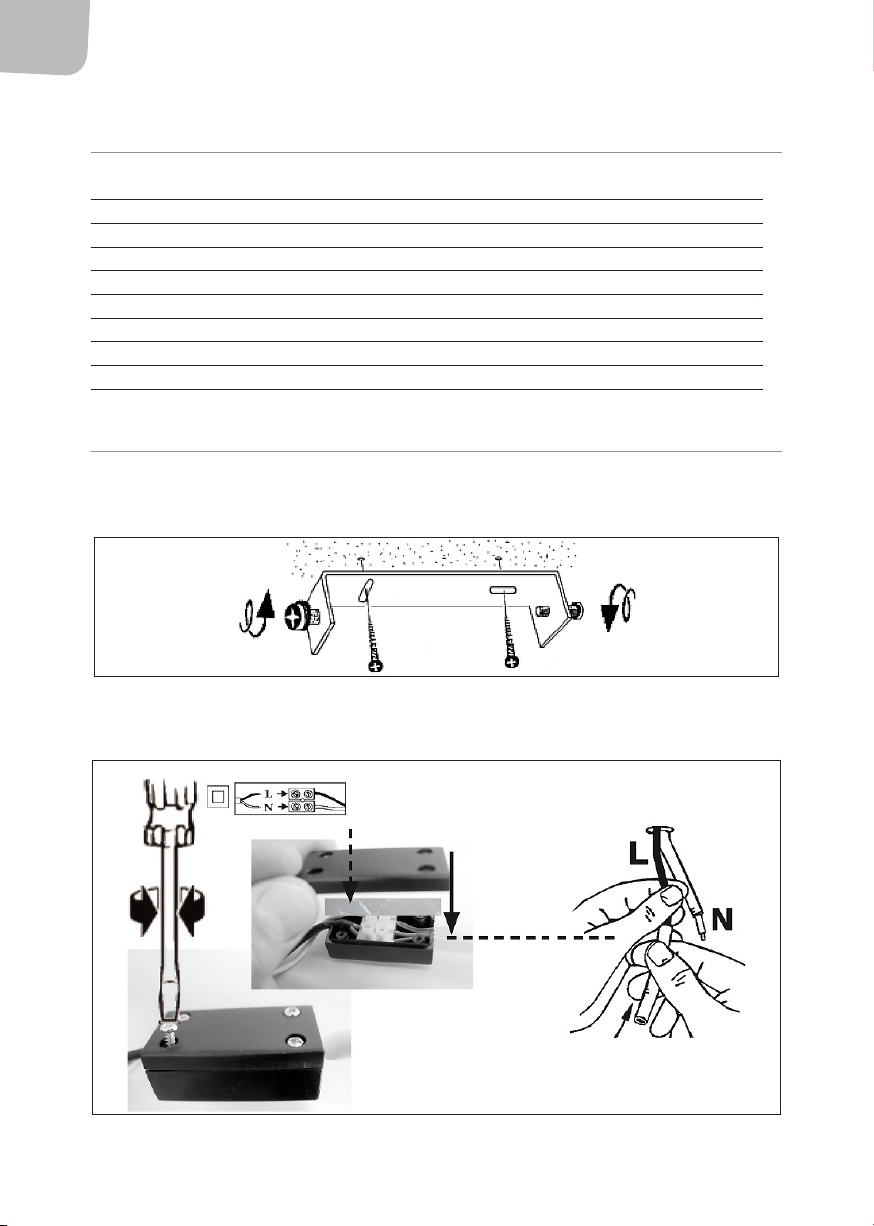 L
N
L
N